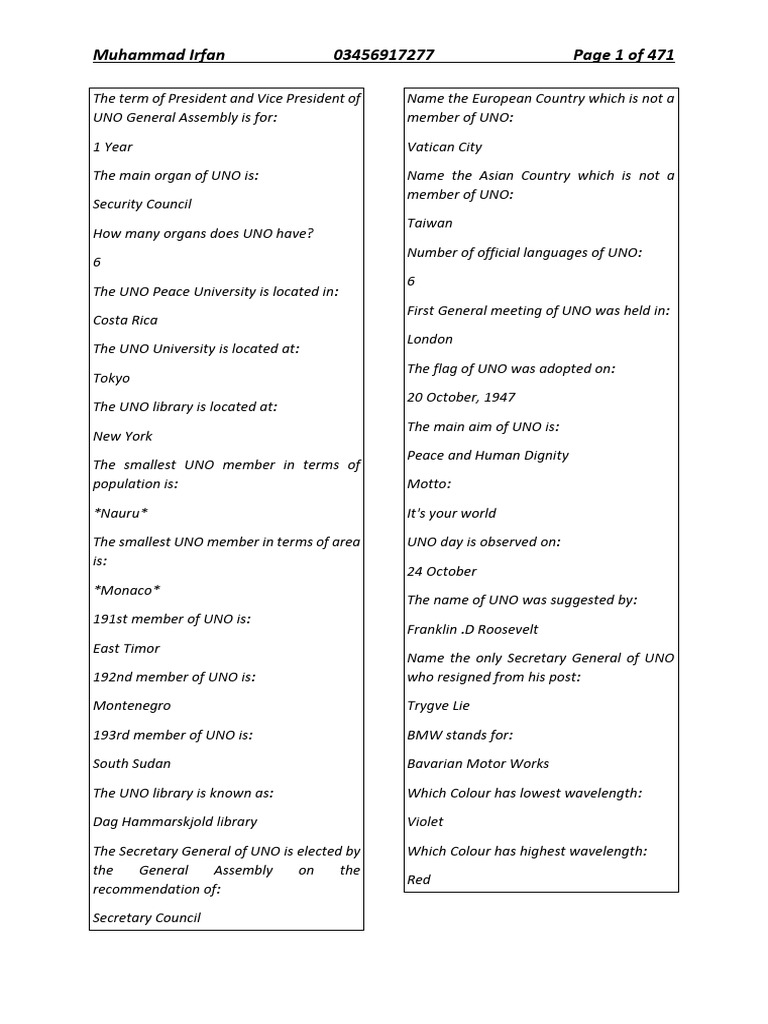 Muhammad Irfan 03456917277 Page 1 of 471

The term of President and Vice President of UNO General Assembly is for:

1 Year

The main organ of UNO is:

Security Council

How many organs does UNO have?

6

The UNO Peace University is located in:

Costa Rica

The UNO University is located at:

Tokyo

The UNO library is located at:

New York

The smallest UNO member in terms of population is:

\*Nauru\*

The smallest UNO member in terms of area is:

\*Monaco\*

191st member of UNO is:

East Timor

192nd member of UNO is:

Montenegro

193rd member of UNO is:

South Sudan

The UNO library is known as:

Dag Hammarskjold library

The Secretary General of UNO is elected by the General Assembly on the recommendation of:

Secretary Council

Name the European Country which is not a member of UNO:

Vatican City

Name the Asian Country which is not a member of UNO:

Taiwan

Number of official languages of UNO:

6

First General meeting of UNO was held in:

London

The flag of UNO was adopted on:

20 October, 1947

The main aim of UNO is:

Peace and Human Dignity

Motto:

It's your world

UNO day is observed on:

24 October

The name of UNO was suggested by:

Franklin .D Roosevelt

Name the only Secretary General of UNO who resigned from his post:

Trygve Lie

BMW stands for:

Bavarian Motor Works

Which Colour has lowest wavelength:

Violet

Which Colour has highest wavelength:

Red